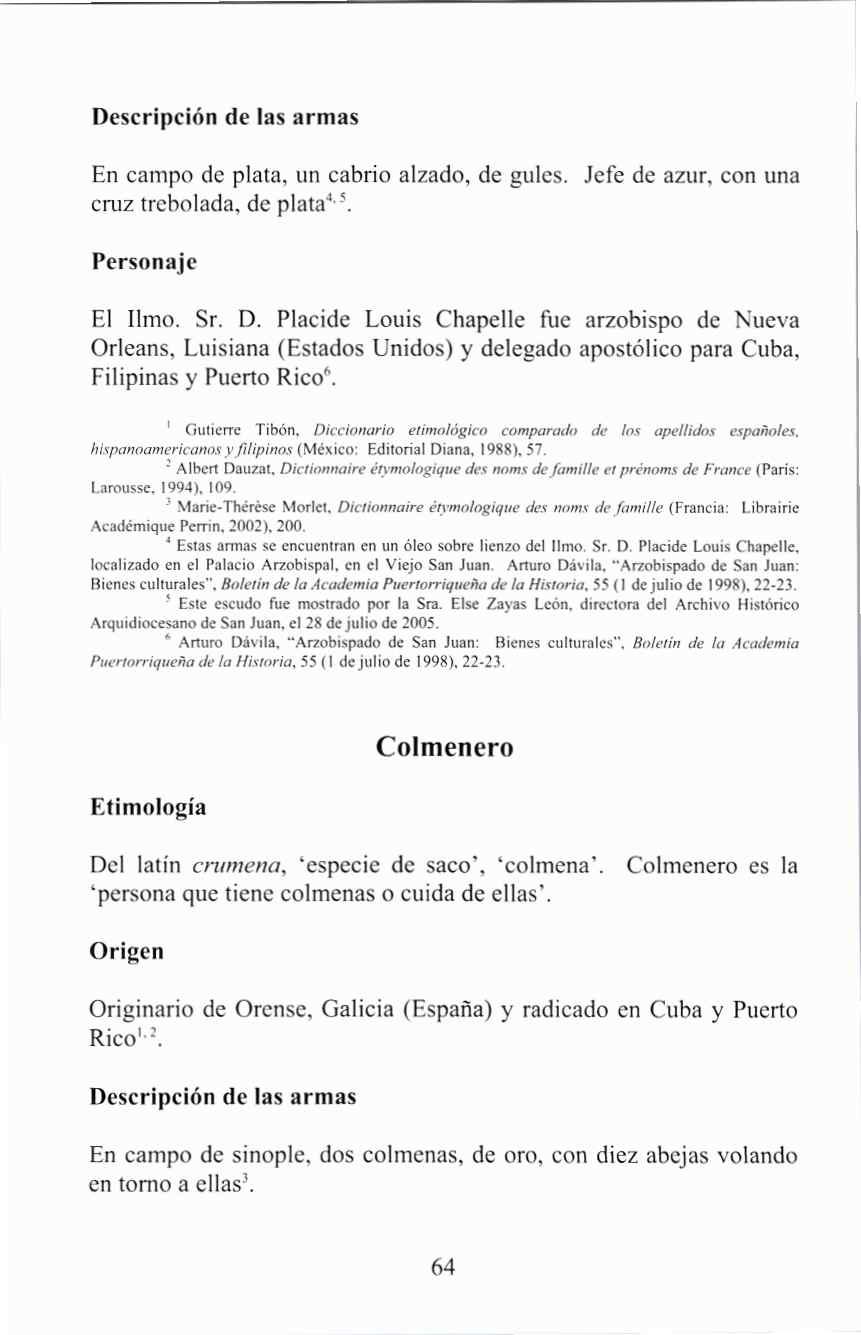 **Descripción de las armas**

En campo de plata, un cabrio alzado, de gules. Jefe de azur, con una cruz trebolada, de plata$^{4, 5}$.

**Personaje**

El Ilmo. Sr. D. Placide Louis Chapelle fue arzobispo de Nueva Orleans, Luisiana (Estados Unidos) y delegado apostólico para Cuba, Filipinas y Puerto Rico$^{6}$.

$^{1}$ Gutierre Tibón, *Diccionario etimológico comparado de los apellidos españoles, hispanoamericanos y filipinos* (México: Editorial Diana, 1988), 57.

$^{2}$ Albert Dauzat, *Dictionnaire étymologique des noms de famille et prénoms de France* (París: Larousse, 1994), 109.

$^{3}$ Marie-Thérèse Morlet, *Dictionnaire étymologique des noms de famille* (Francia: Librairie Académique Perrin, 2002), 200.

$^{4}$ Estas armas se encuentran en un óleo sobre lienzo del Ilmo. Sr. D. Placide Louis Chapelle, localizado en el Palacio Arzobispal, en el Viejo San Juan. Arturo Dávila, "Arzobispado de San Juan: Bienes culturales", *Boletín de la Academia Puertorriqueña de la Historia*, 55 (1 de julio de 1998), 22-23.

$^{5}$ Este escudo fue mostrado por la Sra. Else Zayas León, directora del Archivo Histórico Arquidiocesano de San Juan, el 28 de julio de 2005.

$^{6}$ Arturo Dávila, "Arzobispado de San Juan: Bienes culturales", *Boletín de la Academia Puertorriqueña de la Historia*, 55 (1 de julio de 1998), 22-23.

**Colmenero**

**Etimología**

Del latín *crumena*, 'especie de saco', 'colmena'. Colmenero es la 'persona que tiene colmenas o cuida de ellas'.

**Origen**

Originario de Orense, Galicia (España) y radicado en Cuba y Puerto Rico$^{1, 2}$.

**Descripción de las armas**

En campo de sinople, dos colmenas, de oro, con diez abejas volando en torno a ellas$^{3}$.

64